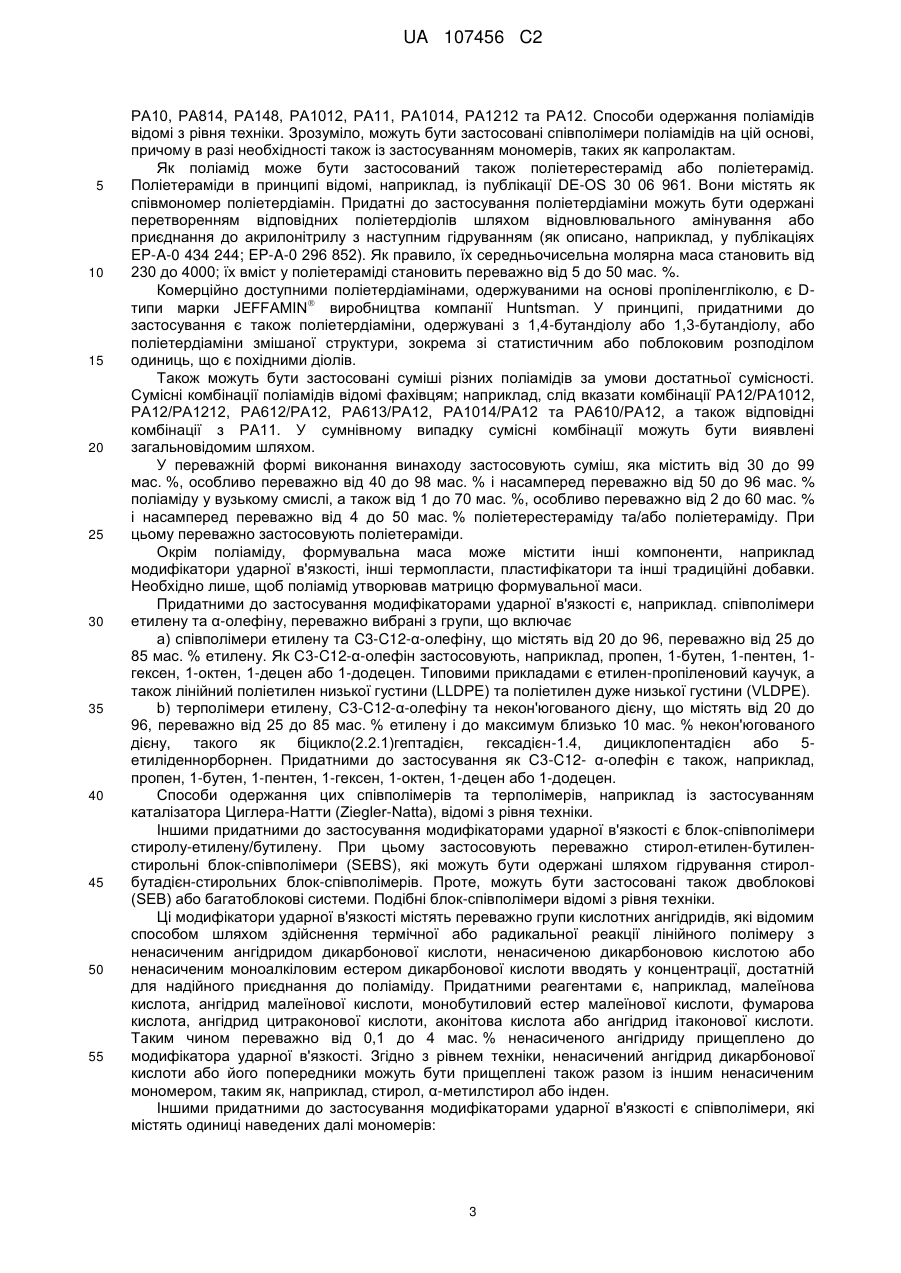 UA 107456 C2

PA10, PA814, PA148, PA1012, PA11, PA1014, PA1212 та PA12. Способи одержання поліамідів відомі з рівня техніки. Зрозуміло, можуть бути застосовані співполімери поліамідів на цій основі, причому в разі необхідності також із застосуванням мономерів, таких як капролактам.

Як поліамід може бути застосований також поліетерестерамід або поліетерамід. Поліетераміди в принципі відомі, наприклад, із публікації DE-OS 30 06 961. Вони містять як співмономер поліетердіамін. Придатні до застосування поліетердіаміни можуть бути одержані перетворенням відповідних поліетердіолів шляхом відновлювального амінування або приєднання до акрилонітрилу з наступним гідруванням (як описано, наприклад, у публікаціях EP-A-0 434 244; EP-A-0 296 852). Як правило, їх середньочисельна молярна маса становить від 230 до 4000; їх вміст у поліетераміді становить переважно від 5 до 50 мас. %.

Комерційно доступними поліетердіамінами, одержуваними на основі пропіленгліколю, є D-типи марки JEFFAMIN® виробництва компанії Huntsman. У принципі, придатними до застосування є також поліетердіаміни, одержувані з 1,4-бутандіолу або 1,3-бутандіолу, або поліетердіаміни змішаної структури, зокрема зі статистичним або поблоковим розподілом одиниць, що є похідними діолів.

Також можуть бути застосовані суміші різних поліамідів за умови достатньої сумісності. Сумісні комбінації поліамідів відомі фахівцям; наприклад, слід вказати комбінації PA12/PA1012, PA12/PA1212, PA612/PA12, PA613/PA12, PA1014/PA12 та PA610/PA12, а також відповідні комбінації з PA11. У сумнівному випадку сумісні комбінації можуть бути виявлені загальновідомим шляхом.

У переважній формі виконання винаходу застосовують суміш, яка містить від 30 до 99 мас. %, особливо переважно від 40 до 98 мас. % і насамперед переважно від 50 до 96 мас. % поліаміду у вузькому смислі, а також від 1 до 70 мас. %, особливо переважно від 2 до 60 мас. % і насамперед переважно від 4 до 50 мас. % поліетерестераміду та/або поліетераміду. При цьому переважно застосовують поліетераміди.

Окрім поліаміду, формувальна маса може містити інші компоненти, наприклад модифікатори ударної в'язкості, інші термопласти, пластифікатори та інші традиційні добавки. Необхідно лише, щоб поліамід утворював матрицю формувальної маси.

Придатними до застосування модифікаторами ударної в'язкості є, наприклад. співполімери етилену та α-олефіну, переважно вибрані з групи, що включає

a) співполімери етилену та C3-C12-α-олефіну, що містять від 20 до 96, переважно від 25 до 85 мас. % етилену. Як C3-C12-α-олефін застосовують, наприклад, пропен, 1-бутен, 1-пентен, 1-гексен, 1-октен, 1-децен або 1-додецен. Типовими прикладами є етилен-пропіленовий каучук, а також лінійний поліетилен низької густини (LLDPE) та поліетилен дуже низької густини (VLDPE).

b) терполімери етилену, C3-C12-α-олефіну та некон'югованого дієну, що містять від 20 до 96, переважно від 25 до 85 мас. % етилену і до максимум близько 10 мас. % некон'югованого дієну, такого як біцикло(2.2.1)гептадієн, гексадієн-1.4, дициклопентадієн або 5-етиліденнорборнен. Придатними до застосування як C3-C12- α-олефін є також, наприклад, пропен, 1-бутен, 1-пентен, 1-гексен, 1-октен, 1-децен або 1-додецен.

Способи одержання цих співполімерів та терполімерів, наприклад із застосуванням каталізатора Циглера-Натти (Ziegler-Natta), відомі з рівня техніки.

Іншими придатними до застосування модифікаторами ударної в'язкості є блок-співполімери стиролу-етилену/бутилену. При цьому застосовують переважно стирол-етилен-бутилен-стирольні блок-співполімери (SEBS), які можуть бути одержані шляхом гідрування стирол-бутадієн-стирольних блок-співполімерів. Проте, можуть бути застосовані також двоблокові (SEB) або багатоблокові системи. Подібні блок-співполімери відомі з рівня техніки.

Ці модифікатори ударної в'язкості містять переважно групи кислотних ангідридів, які відомим способом шляхом здійснення термічної або радикальної реакції лінійного полімеру з ненасиченим ангідридом дикарбонової кислоти, ненасиченою дикарбоновою кислотою або ненасиченим моноалкіловим естером дикарбонової кислоти вводять у концентрації, достатній для надійного приєднання до поліаміду. Придатними реагентами є, наприклад, малеїнова кислота, ангідрид малеїнової кислоти, монобутиловий естер малеїнової кислоти, фумарова кислота, ангідрид цитраконової кислоти, аконітова кислота або ангідрид ітаконової кислоти. Таким чином переважно від 0,1 до 4 мас. % ненасиченого ангідриду прищеплено до модифікатора ударної в'язкості. Згідно з рівнем техніки, ненасичений ангідрид дикарбонової кислоти або його попередники можуть бути прищеплені також разом із іншим ненасиченим мономером, таким як, наприклад, стирол, α-метилстирол або інден.

Іншими придатними до застосування модифікаторами ударної в'язкості є співполімери, які містять одиниці наведених далі мономерів:

5
10
15
20
25
30
35
40
45
50
55

3